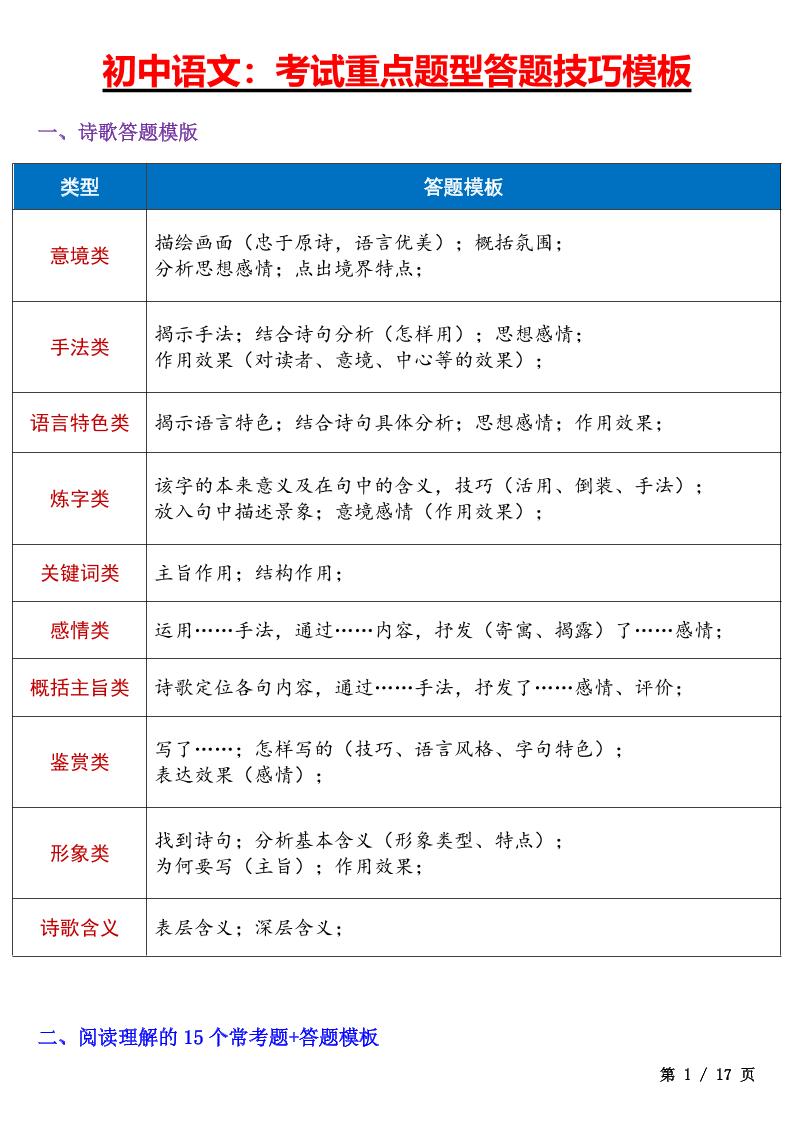 初中语文：考试重点题型答题技巧模板

一、诗歌答题模版

| 类型 | 答题模板 |
|---|---|
| 意境类 | 描绘画面（忠于原诗，语言优美）；概括氛围；分析思想感情；点出境界特点； |
| 手法类 | 揭示手法；结合诗句分析（怎样用）；思想感情；作用效果（对读者、意境、中心等的效果）； |
| 语言特色类 | 揭示语言特色；结合诗句具体分析；思想感情；作用效果； |
| 炼字类 | 该字的本来意义及在句中的含义，技巧（活用、倒装、手法）；放入句中描述景象；意境感情（作用效果）； |
| 关键词类 | 主旨作用；结构作用； |
| 感情类 | 运用……手法，通过……内容，抒发（寄寓、揭露）了……感情； |
| 概括主旨类 | 诗歌定位各句内容，通过……手法，抒发了……感情、评价； |
| 鉴赏类 | 写了……；怎样写的（技巧、语言风格、字句特色）；表达效果（感情）； |
| 形象类 | 找到诗句；分析基本含义（形象类型、特点）；为何要写（主旨）；作用效果； |
| 诗歌含义 | 表层含义；深层含义； |

二、阅读理解的 15 个常考题+答题模板

第 1 / 17 页